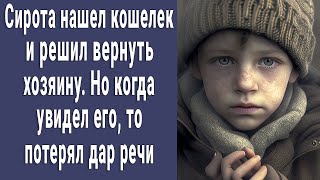 Сирота нашел кошелек и решил вернуть хозяину. Но когда увидел его, то потерял дар речи